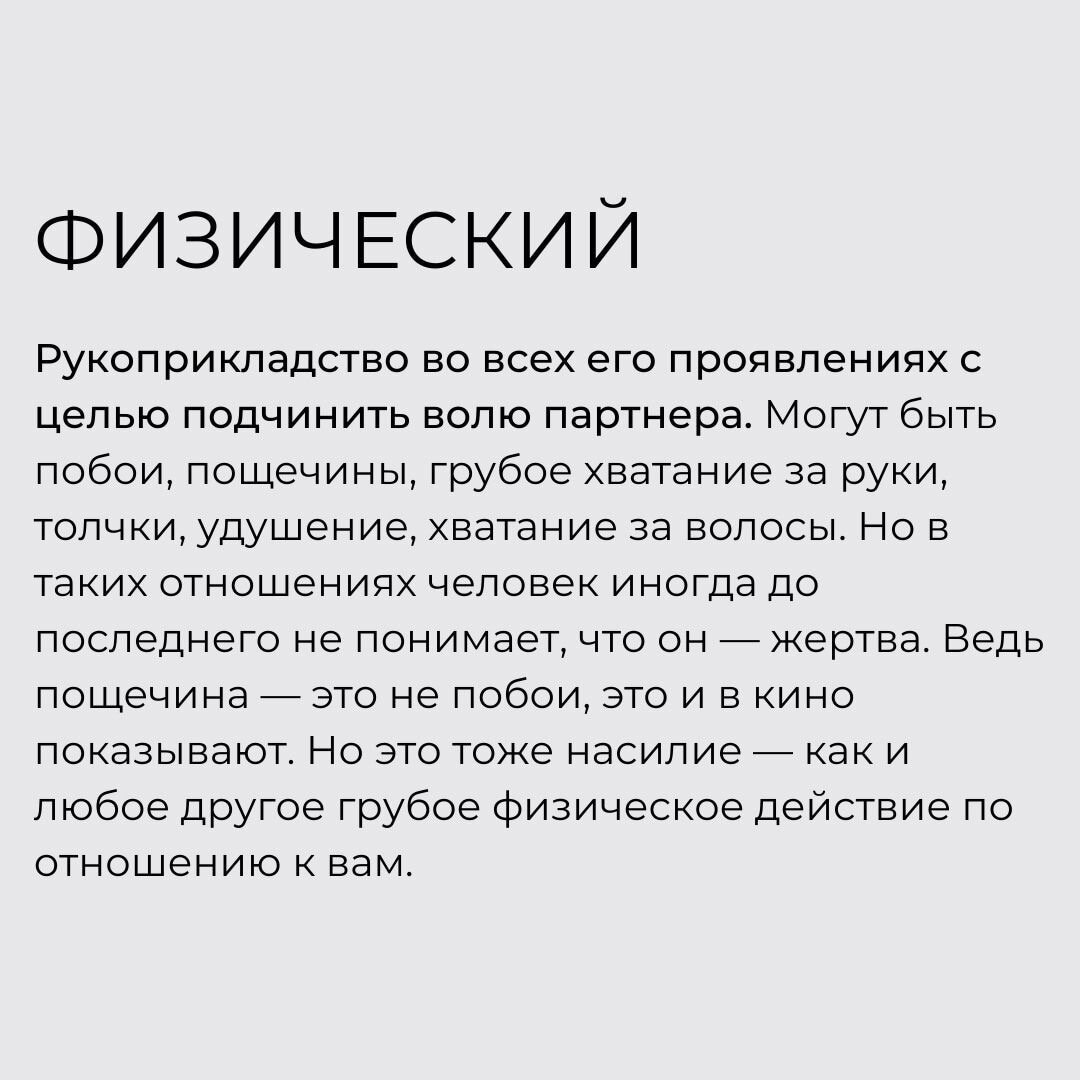 ФИЗИЧЕСКИЙ

Рукоприкладство во всех его проявлениях с целью подчинить волю партнера. Могут быть побои, пощечины, грубое хватание за руки, толчки, удушение, хватание за волосы. Но в таких отношениях человек иногда до последнего не понимает, что он — жертва. Ведь пощечина — это не побои, это и в кино показывают. Но это тоже насилие — как и любое другое грубое физическое действие по отношению к вам.